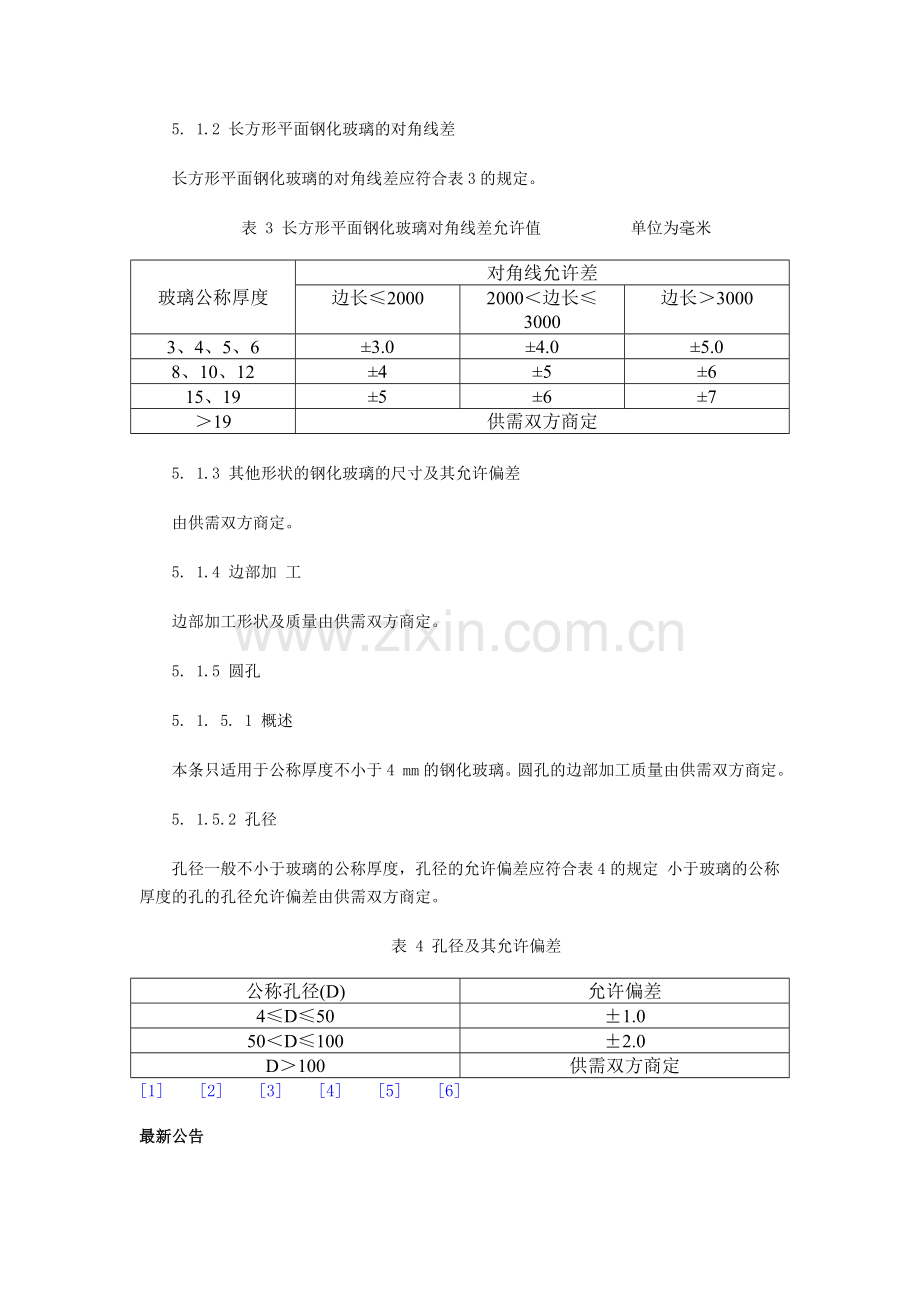 5. 1.2 长方形平面钢化玻璃的对角线差

长方形平面钢化玻璃的对角线差应符合表3的规定。

表 3 长方形平面钢化玻璃对角线差允许值 单位为毫米

| 玻璃公称厚度 | 对角线允许差 | | |
|---|---|---|---|
| | 边长≤2000 | 2000<边长≤3000 | 边长>3000 |
| 3、4、5、6 | ±3.0 | ±4.0 | ±5.0 |
| 8、10、12 | ±4 | ±5 | ±6 |
| 15、19 | ±5 | ±6 | ±7 |
| >19 | 供需双方商定 | | |

5. 1.3 其他形状的钢化玻璃的尺寸及其允许偏差

由供需双方商定。

5. 1.4 边部加 工

边部加工形状及质量由供需双方商定。

5. 1.5 圆孔

5. 1. 5. 1 概述

本条只适用于公称厚度不小于4 mm的钢化玻璃。圆孔的边部加工质量由供需双方商定。

5. 1.5.2 孔径

孔径一般不小于玻璃的公称厚度，孔径的允许偏差应符合表4的规定 小于玻璃的公称厚度的孔的孔径允许偏差由供需双方商定。

表 4 孔径及其允许偏差

| 公称孔径(D) | 允许偏差 |
|---|---|
| 4≤D≤50 | ±1.0 |
| 50<D≤100 | ±2.0 |
| D>100 | 供需双方商定 |

[1] [2] [3] [4] [5] [6]

最新公告

www.zixin.com.cn